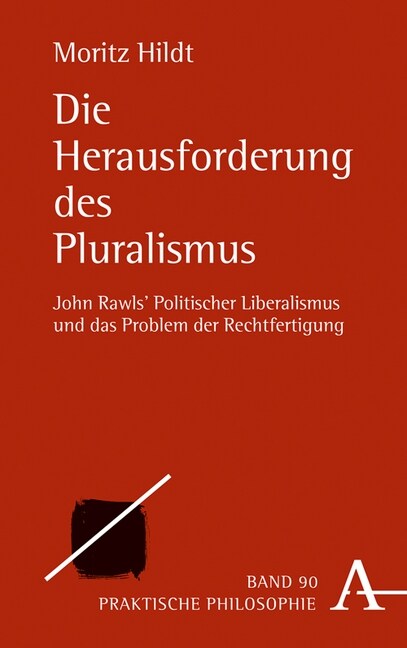 Moritz Hildt

Die Herausforderung des Pluralismus

John Rawls' Politischer Liberalismus und das Problem der Rechtfertigung

BAND 90
PRAKTISCHE PHILOSOPHIE

A